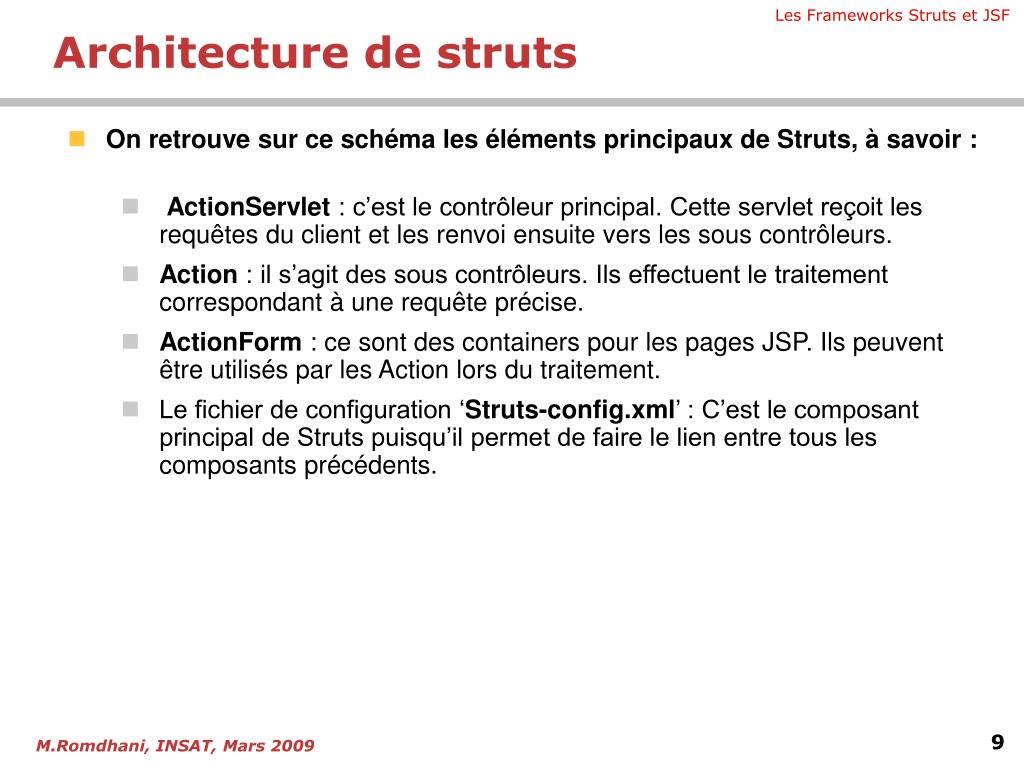 Les Frameworks Struts et JSF

Architecture de struts

On retrouve sur ce schéma les éléments principaux de Struts, à savoir :

ActionServlet : c’est le contrôleur principal. Cette servlet reçoit les requêtes du client et les renvoi ensuite vers les sous contrôleurs.

Action : il s’agit des sous contrôleurs. Ils effectuent le traitement correspondant à une requête précise.

ActionForm : ce sont des containers pour les pages JSP. Ils peuvent être utilisés par les Action lors du traitement.

Le fichier de configuration ‘Struts-config.xml’ : C’est le composant principal de Struts puisqu’il permet de faire le lien entre tous les composants précédents.

M.Romdhani, INSAT, Mars 2009

9